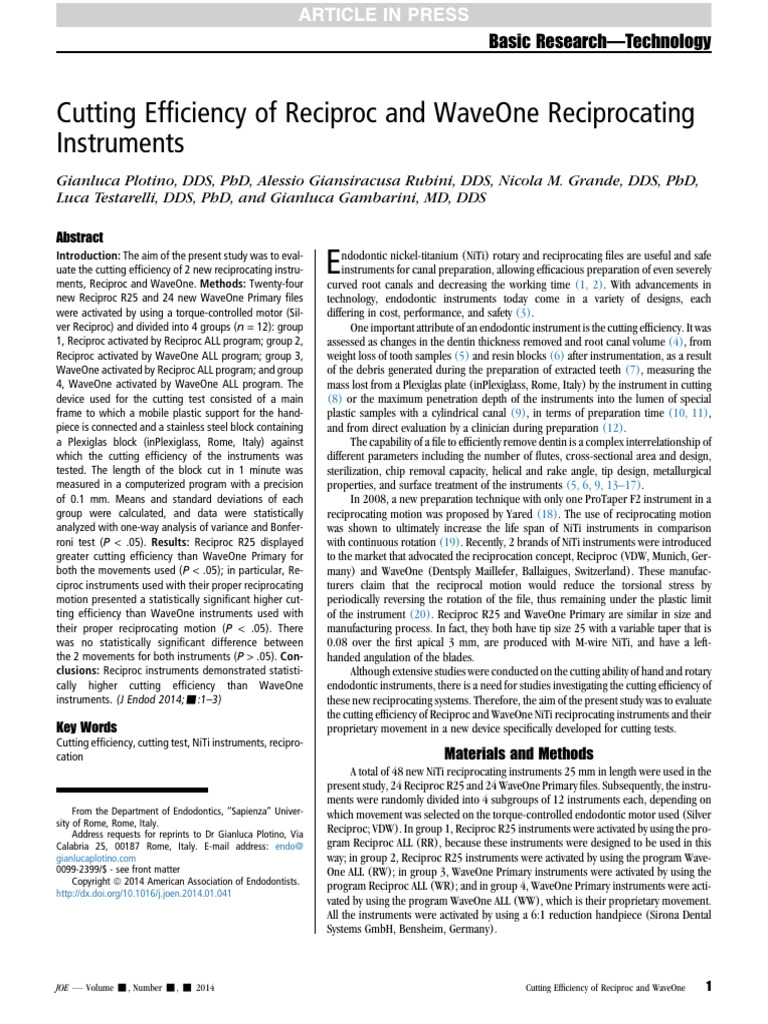 ARTICLE IN PRESS

Basic Research—Technology

Cutting Efficiency of Reciproc and WaveOne Reciprocating Instruments

Gianluca Plotino, DDS, PhD, Alessio Giansiracusa Rubini, DDS, Nicola M. Grande, DDS, PhD, Luca Testarelli, DDS, PhD, and Gianluca Gambarini, MD, DDS

Abstract

Introduction: The aim of the present study was to evaluate the cutting efficiency of 2 new reciprocating instruments, Reciproc and WaveOne. Methods: Twenty-four new Reciproc R25 and 24 new WaveOne Primary files were activated by using a torque-controlled motor (Silver Reciproc) and divided into 4 groups ($n = 12$): group 1, Reciproc activated by Reciproc ALL program; group 2, Reciproc activated by WaveOne ALL program; group 3, WaveOne activated by Reciproc ALL program; and group 4, WaveOne activated by WaveOne ALL program. The device used for the cutting test consisted of a main frame to which a mobile plastic support for the handpiece is connected and a stainless steel block containing a Plexiglas block (inPlexiglass, Rome, Italy) against which the cutting efficiency of the instruments was tested. The length of the block cut in 1 minute was measured in a computerized program with a precision of 0.1 mm. Means and standard deviations of each group were calculated, and data were statistically analyzed with one-way analysis of variance and Bonferroni test ($P < .05$). Results: Reciproc R25 displayed greater cutting efficiency than WaveOne Primary for both the movements used ($P < .05$); in particular, Reciproc instruments used with their proper reciprocating motion presented a statistically significant higher cutting efficiency than WaveOne instruments used with their proper reciprocating motion ($P < .05$). There was no statistically significant difference between the 2 movements for both instruments ($P > .05$). Conclusions: Reciproc instruments demonstrated statistically higher cutting efficiency than WaveOne instruments. (J Endod 2014;■:1–3)

Key Words

Cutting efficiency, cutting test, NiTi instruments, reciprocation

From the Department of Endodontics, "Sapienza" University of Rome, Rome, Italy.
Address requests for reprints to Dr Gianluca Plotino, Via Calabria 25, 00187 Rome, Italy. E-mail address: endo@gianlucaplotino.com
0099-2399/$ - see front matter
Copyright © 2014 American Association of Endodontists.
http://dx.doi.org/10.1016/j.joen.2014.01.041

Endodontic nickel-titanium (NiTi) rotary and reciprocating files are useful and safe instruments for canal preparation, allowing efficacious preparation of even severely curved root canals and decreasing the working time (1, 2). With advancements in technology, endodontic instruments today come in a variety of designs, each differing in cost, performance, and safety (3).

One important attribute of an endodontic instrument is the cutting efficiency. It was assessed as changes in the dentin thickness removed and root canal volume (4), from weight loss of tooth samples (5) and resin blocks (6) after instrumentation, as a result of the debris generated during the preparation of extracted teeth (7), measuring the mass lost from a Plexiglas plate (inPlexiglass, Rome, Italy) by the instrument in cutting (8) or the maximum penetration depth of the instruments into the lumen of special plastic samples with a cylindrical canal (9), in terms of preparation time (10, 11), and from direct evaluation by a clinician during preparation (12).

The capability of a file to efficiently remove dentin is a complex interrelationship of different parameters including the number of flutes, cross-sectional area and design, sterilization, chip removal capacity, helical and rake angle, tip design, metallurgical properties, and surface treatment of the instruments (5, 6, 9, 13–17).

In 2008, a new preparation technique with only one ProTaper F2 instrument in a reciprocating motion was proposed by Yared (18). The use of reciprocating motion was shown to ultimately increase the life span of NiTi instruments in comparison with continuous rotation (19). Recently, 2 brands of NiTi instruments were introduced to the market that advocated the reciprocation concept, Reciproc (VDW, Munich, Germany) and WaveOne (Dentsply Maillefer, Ballaigues, Switzerland). These manufacturers claim that the reciprocal motion would reduce the torsional stress by periodically reversing the rotation of the file, thus remaining under the plastic limit of the instrument (20). Reciproc R25 and WaveOne Primary are similar in size and manufacturing process. In fact, they both have tip size 25 with a variable taper that is 0.08 over the first apical 3 mm, are produced with M-wire NiTi, and have a left-handed angulation of the blades.

Although extensive studies were conducted on the cutting ability of hand and rotary endodontic instruments, there is a need for studies investigating the cutting efficiency of these new reciprocating systems. Therefore, the aim of the present study was to evaluate the cutting efficiency of Reciproc and WaveOne NiTi reciprocating instruments and their proprietary movement in a new device specifically developed for cutting tests.

Materials and Methods

A total of 48 new NiTi reciprocating instruments 25 mm in length were used in the present study, 24 Reciproc R25 and 24 WaveOne Primary files. Subsequently, the instruments were randomly divided into 4 subgroups of 12 instruments each, depending on which movement was selected on the torque-controlled endodontic motor used (Silver Reciproc; VDW). In group 1, Reciproc R25 instruments were activated by using the program Reciproc ALL (RR), because these instruments were designed to be used in this way; in group 2, Reciproc R25 instruments were activated by using the program WaveOne ALL (RW); in group 3, WaveOne Primary instruments were activated by using the program Reciproc ALL (WR); and in group 4, WaveOne Primary instruments were activated by using the program WaveOne ALL (WW), which is their proprietary movement. All the instruments were activated by using a 6:1 reduction handpiece (Sirona Dental Systems GmbH, Bensheim, Germany).

JOE — Volume ■, Number ■, ■ 2014

Cutting Efficiency of Reciproc and WaveOne 1